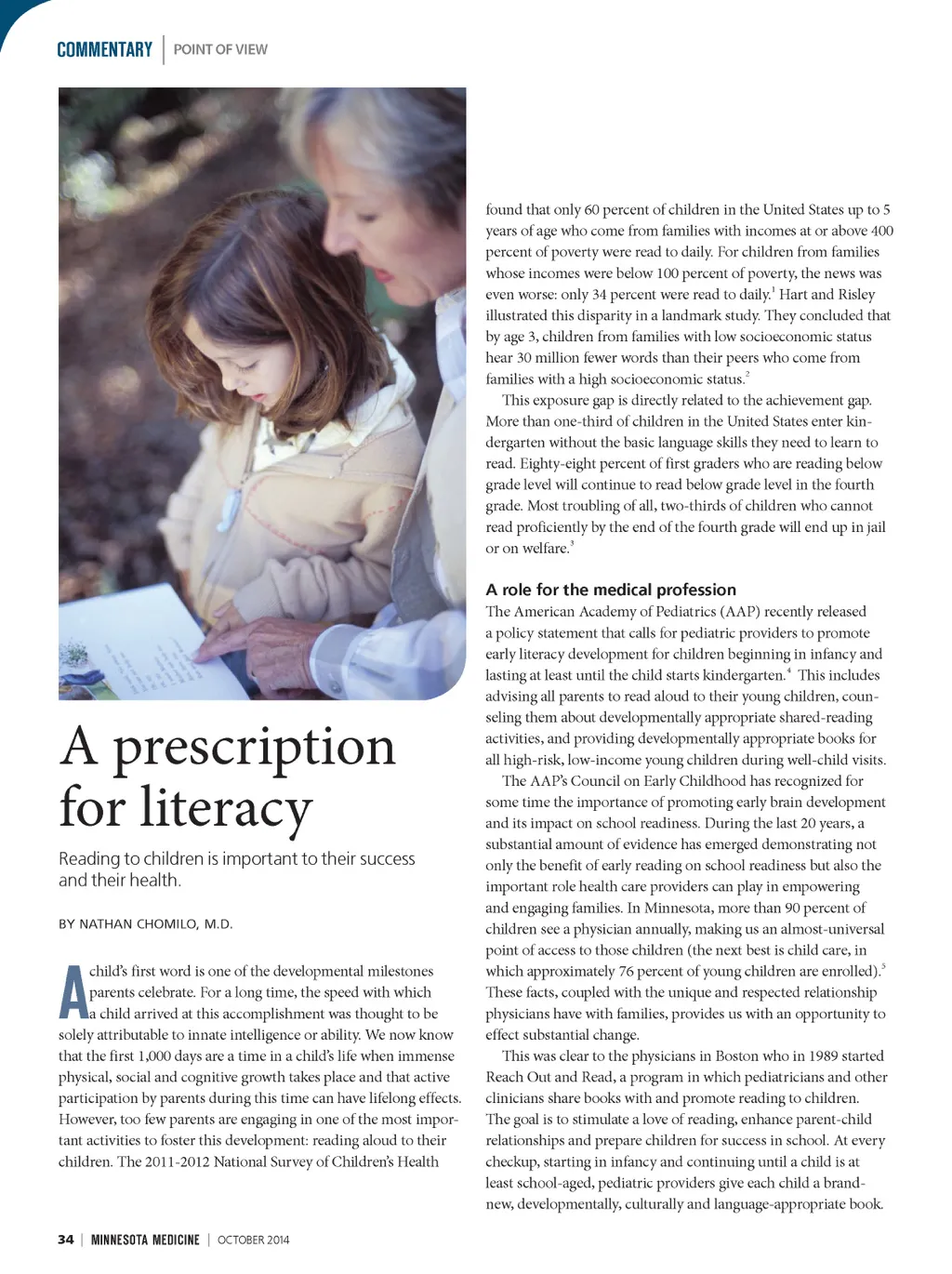 COMMENTARY | POINT OF VIEW

A prescription for literacy

Reading to children is important to their success and their health.

BY NATHAN CHOMILO, M.D.

A child's first word is one of the developmental milestones parents celebrate. For a long time, the speed with which a child arrived at this accomplishment was thought to be solely attributable to innate intelligence or ability. We now know that the first 1,000 days are a time in a child's life when immense physical, social and cognitive growth takes place and that active participation by parents during this time can have lifelong effects. However, too few parents are engaging in one of the most important activities to foster this development: reading aloud to their children. The 2011-2012 National Survey of Children's Health found that only 60 percent of children in the United States up to 5 years of age who come from families with incomes at or above 400 percent of poverty were read to daily. For children from families whose incomes were below 100 percent of poverty, the news was even worse: only 34 percent were read to daily.$^1$ Hart and Risley illustrated this disparity in a landmark study. They concluded that by age 3, children from families with low socioeconomic status hear 30 million fewer words than their peers who come from families with a high socioeconomic status.$^2$

This exposure gap is directly related to the achievement gap. More than one-third of children in the United States enter kindergarten without the basic language skills they need to learn to read. Eighty-eight percent of first graders who are reading below grade level will continue to read below grade level in the fourth grade. Most troubling of all, two-thirds of children who cannot read proficiently by the end of the fourth grade will end up in jail or on welfare.$^3$

A role for the medical profession
The American Academy of Pediatrics (AAP) recently released a policy statement that calls for pediatric providers to promote early literacy development for children beginning in infancy and lasting at least until the child starts kindergarten.$^4$ This includes advising all parents to read aloud to their young children, counseling them about developmentally appropriate shared-reading activities, and providing developmentally appropriate books for all high-risk, low-income young children during well-child visits.

The AAP's Council on Early Childhood has recognized for some time the importance of promoting early brain development and its impact on school readiness. During the last 20 years, a substantial amount of evidence has emerged demonstrating not only the benefit of early reading on school readiness but also the important role health care providers can play in empowering and engaging families. In Minnesota, more than 90 percent of children see a physician annually, making us an almost-universal point of access to those children (the next best is child care, in which approximately 76 percent of young children are enrolled).$^5$ These facts, coupled with the unique and respected relationship physicians have with families, provides us with an opportunity to effect substantial change.

This was clear to the physicians in Boston who in 1989 started Reach Out and Read, a program in which pediatricians and other clinicians share books with and promote reading to children. The goal is to stimulate a love of reading, enhance parent-child relationships and prepare children for success in school. At every checkup, starting in infancy and continuing until a child is at least school-aged, pediatric providers give each child a brand-new, developmentally, culturally and language-appropriate book.

34 | MINNESOTA MEDICINE | OCTOBER 2014